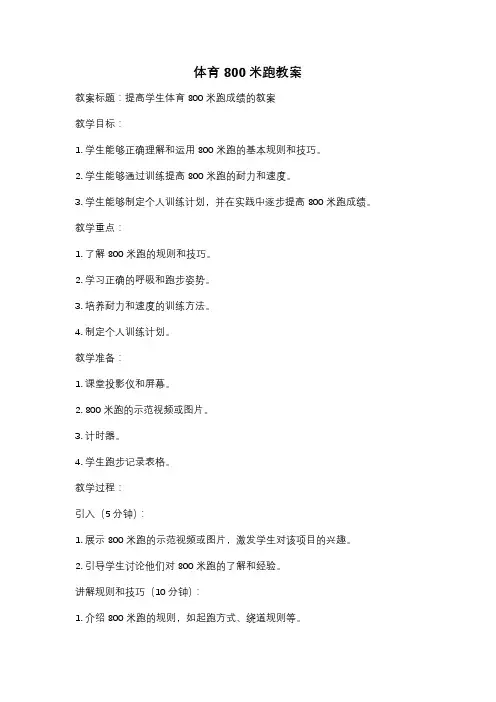 体育 800 米跑教案

教案标题：提高学生体育 800 米跑成绩的教案

教学目标：

1. 学生能够正确理解和运用 800 米跑的基本规则和技巧。

2. 学生能够通过训练提高 800 米跑的耐力和速度。

3. 学生能够制定个人训练计划，并在实践中逐步提高 800 米跑成绩。

教学重点：

1. 了解 800 米跑的规则和技巧。

2. 学习正确的呼吸和跑步姿势。

3. 培养耐力和速度的训练方法。

4. 制定个人训练计划。

教学准备：

1. 课堂投影仪和屏幕。

2. 800 米跑的示范视频或图片。

3. 计时器。

4. 学生跑步记录表格。

教学过程：

引入（5 分钟）：

1. 展示 800 米跑的示范视频或图片，激发学生对该项目的兴趣。

2. 引导学生讨论他们对 800 米跑的了解和经验。

讲解规则和技巧（10 分钟）：

1. 介绍 800 米跑的规则，如起跑方式、绕道规则等。